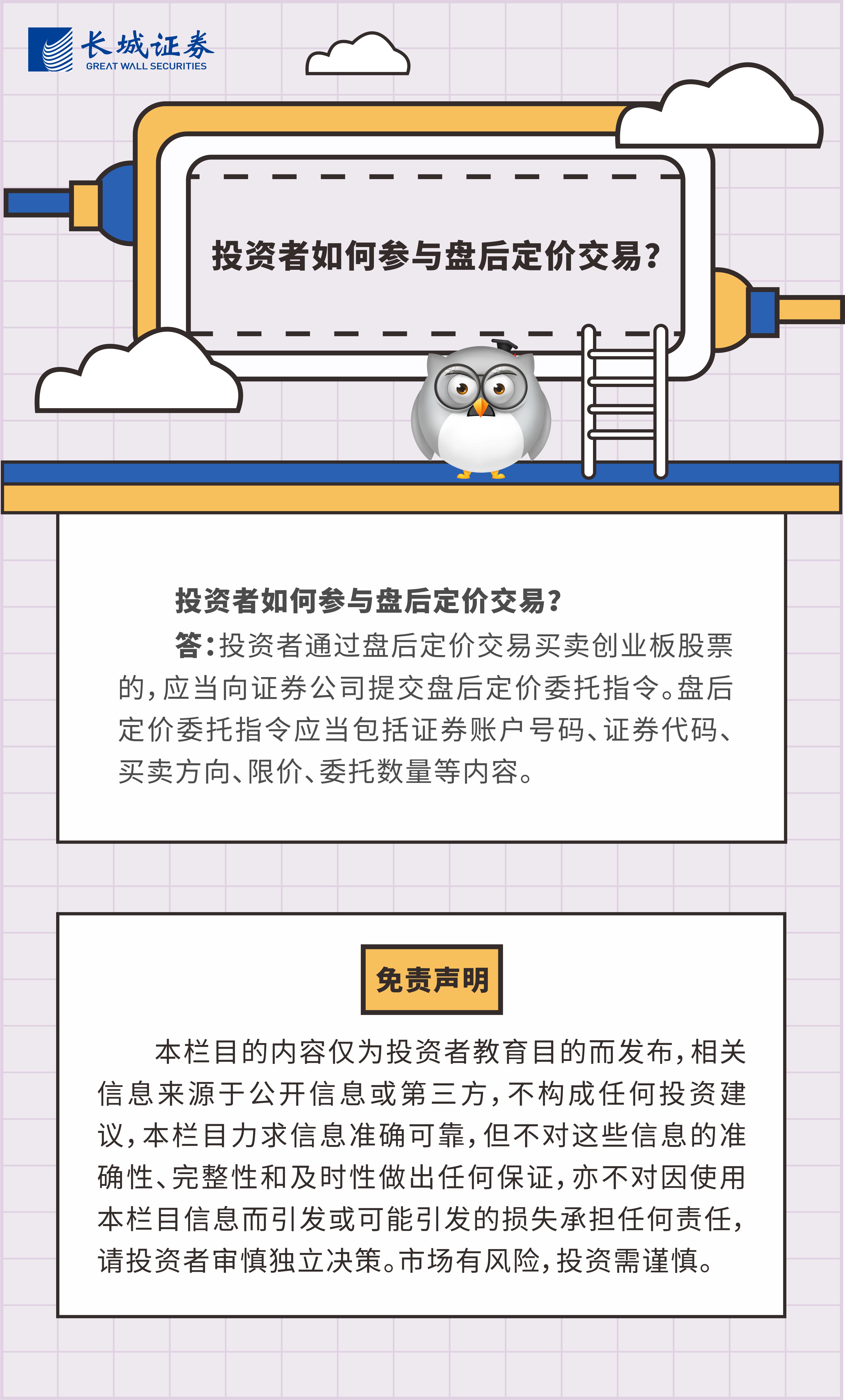 长城证券
GREAT WALL SECURITIES

投资者如何参与盘后定价交易?

投资者如何参与盘后定价交易?

答:投资者通过盘后定价交易买卖创业板股票的,应当向证券公司提交盘后定价委托指令。盘后定价委托指令应当包括证券账户号码、证券代码、买卖方向、限价、委托数量等内容。

免责声明

本栏目的内容仅为投资者教育目的而发布,相关信息来源于公开信息或第三方,不构成任何投资建议,本栏目力求信息准确可靠,但不对这些信息的准确性、完整性和及时性做出任何保证,亦不对因使用本栏目信息而引发或可能引发的损失承担任何责任,请投资者审慎独立决策。市场有风险,投资需谨慎。